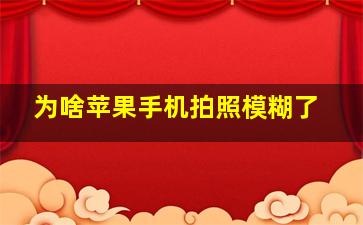 为啥苹果手机拍照模糊了